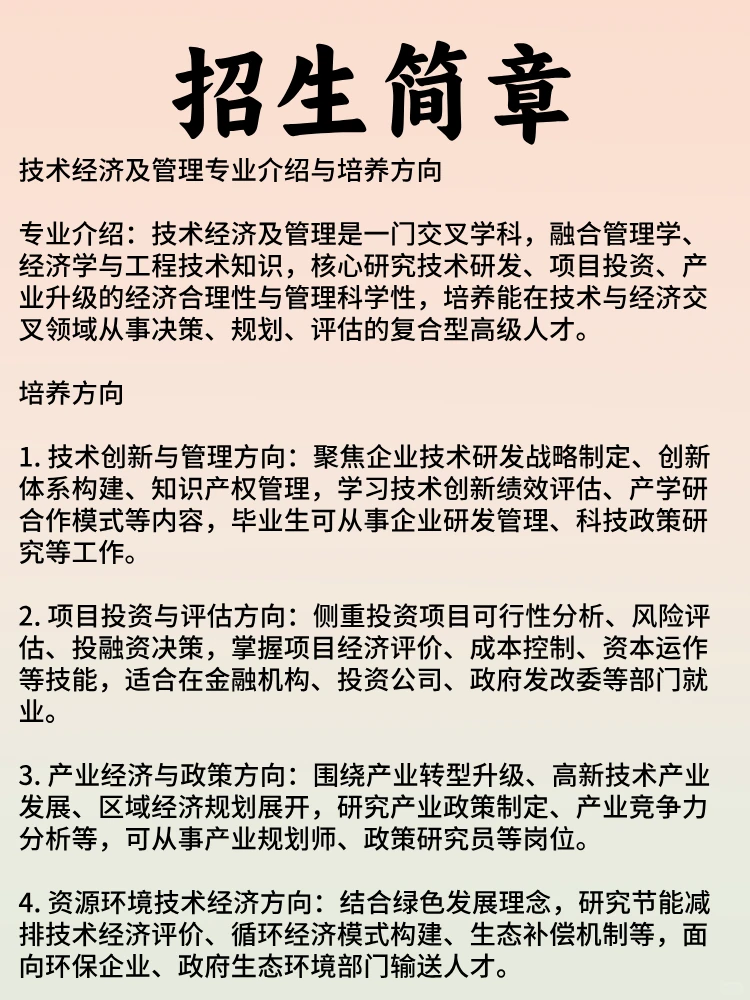 招生简章

技术经济及管理专业介绍与培养方向

专业介绍：技术经济及管理是一门交叉学科，融合管理学、经济学与工程技术知识，核心研究技术研发、项目投资、产业升级的经济合理性与管理科学性，培养能在技术与经济交叉领域从事决策、规划、评估的复合型高级人才。

培养方向

1. 技术创新与管理方向：聚焦企业技术研发战略制定、创新体系构建、知识产权管理，学习技术创新绩效评估、产学研合作模式等内容，毕业生可从事企业研发管理、科技政策研究等工作。

2. 项目投资与评估方向：侧重投资项目可行性分析、风险评估、投融资决策，掌握项目经济评价、成本控制、资本运作等技能，适合在金融机构、投资公司、政府发改委等部门就业。

3. 产业经济与政策方向：围绕产业转型升级、高新技术产业发展、区域经济规划展开，研究产业政策制定、产业竞争力分析等，可从事产业规划师、政策研究员等岗位。

4. 资源环境技术经济方向：结合绿色发展理念，研究节能减排技术经济评价、循环经济模式构建、生态补偿机制等，面向环保企业、政府生态环境部门输送人才。